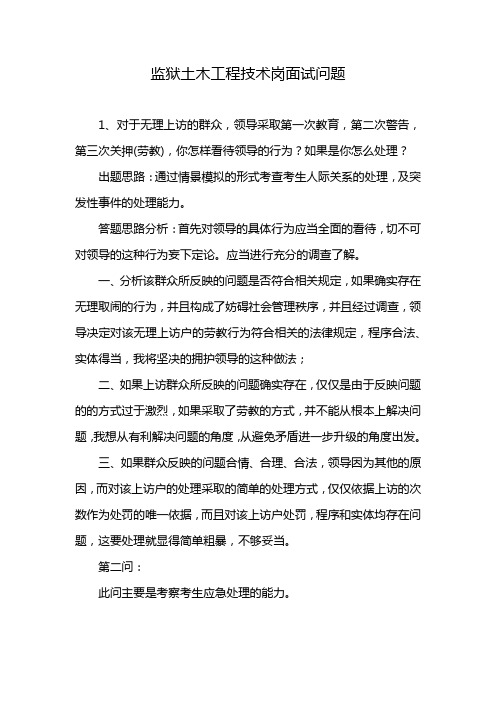 监狱土木工程技术岗面试问题

1、对于无理上访的群众，领导采取第一次教育，第二次警告，第三次关押(劳教)，你怎样看待领导的行为？如果是你怎么处理？

出题思路：通过情景模拟的形式考查考生人际关系的处理，及突发性事件的处理能力。

答题思路分析：首先对领导的具体行为应当全面的看待，切不可对领导的这种行为妄下定论。应当进行充分的调查了解。

一、分析该群众所反映的问题是否符合相关规定，如果确实存在无理取闹的行为，并且构成了妨碍社会管理秩序，并且经过调查，领导决定对该无理上访户的劳教行为符合相关的法律规定，程序合法、实体得当，我将坚决的拥护领导的这种做法；

二、如果上访群众所反映的问题确实存在，仅仅是由于反映问题的的方式过于激烈，如果采取了劳教的方式，并不能从根本上解决问题，我想从有利解决问题的角度，从避免矛盾进一步升级的角度出发。

三、如果群众反映的问题合情、合理、合法，领导因为其他的原因，而对该上访户的处理采取的简单的处理方式，仅仅依据上访的次数作为处罚的唯一依据，而且对该上访户处罚，程序和实体均存在问题，这要处理就显得简单粗暴，不够妥当。

第二问：

此问主要是考察考生应急处理的能力。